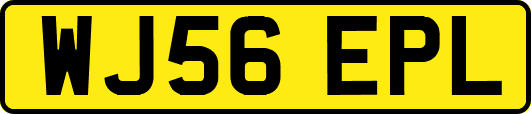 WJ56 EPL